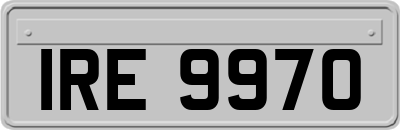 IRE 9970